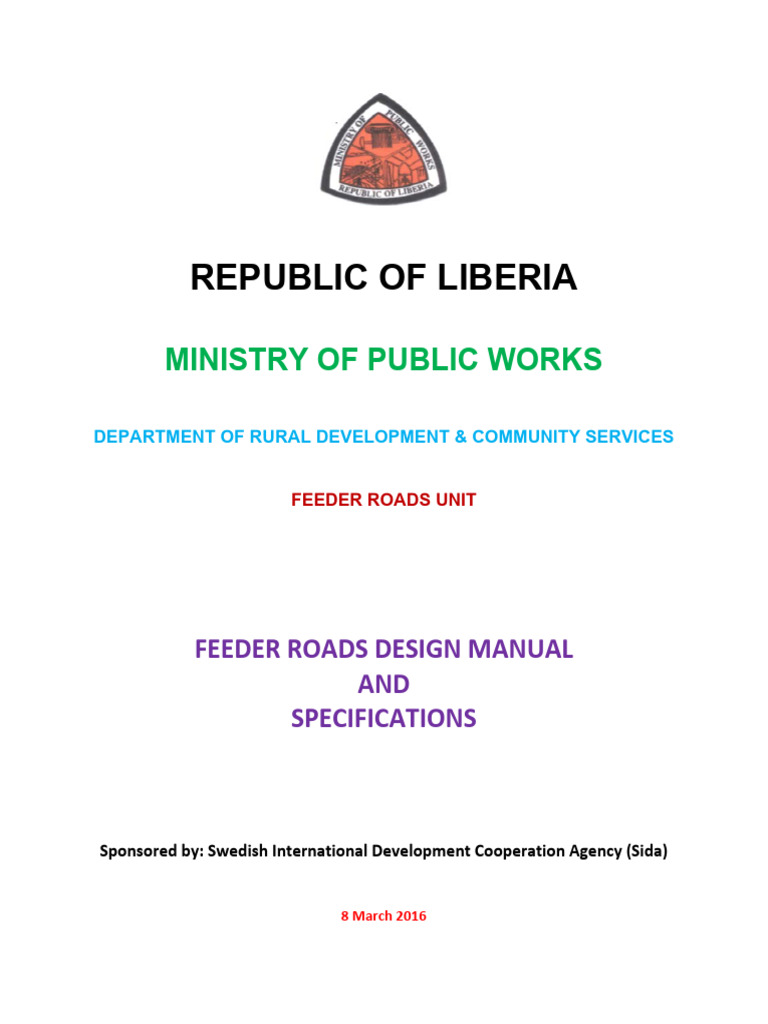 MINISTRY OF PUBLIC WORKS
REPUBLIC OF LIBERIA

REPUBLIC OF LIBERIA

MINISTRY OF PUBLIC WORKS

DEPARTMENT OF RURAL DEVELOPMENT & COMMUNITY SERVICES

FEEDER ROADS UNIT

FEEDER ROADS DESIGN MANUAL
AND
SPECIFICATIONS

Sponsored by: Swedish International Development Cooperation Agency (Sida)

8 March 2016